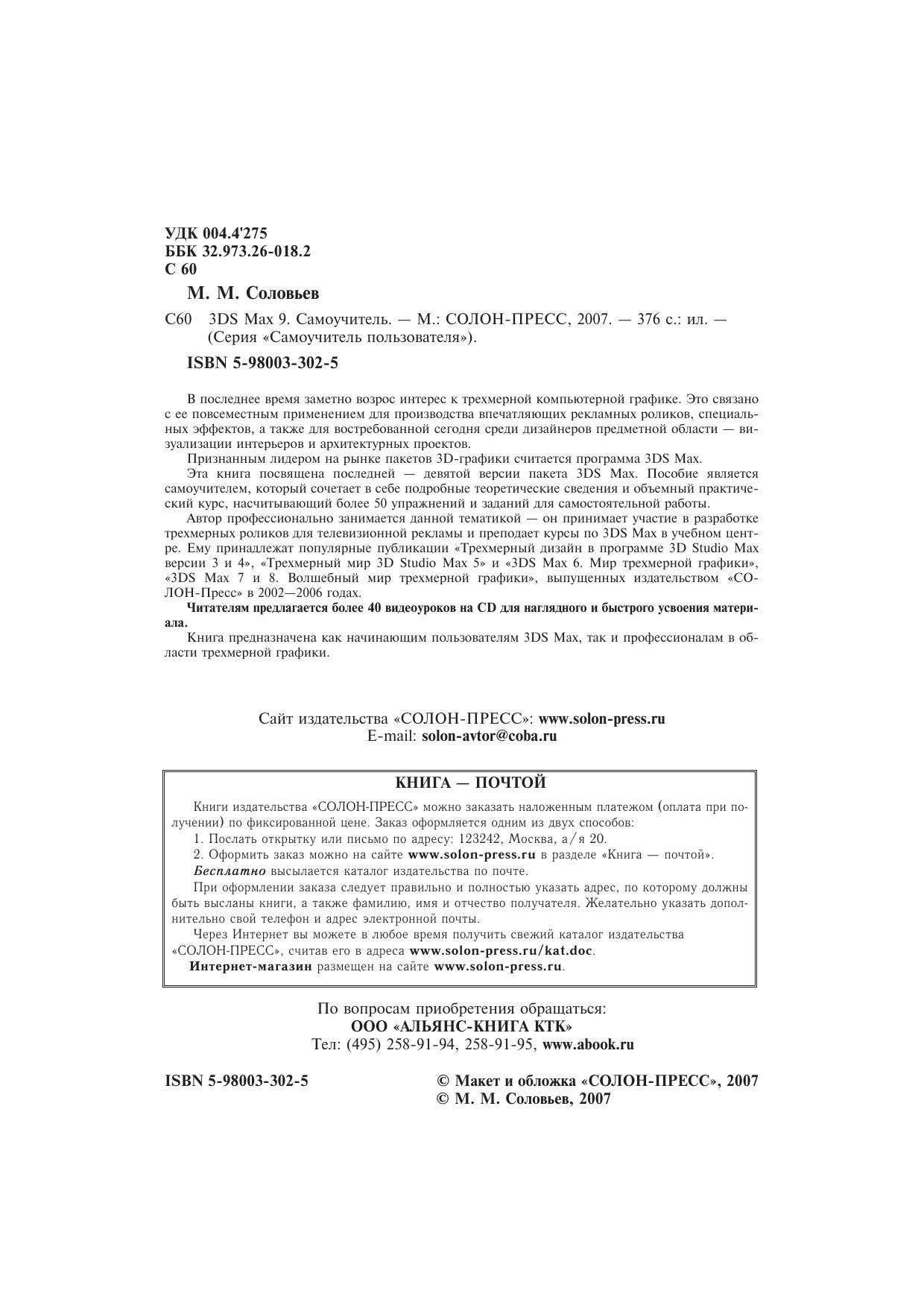 УДК 004.4'275
ББК 32.973.26-018.2
С 60

М. М. Соловьев

С60 3DS Max 9. Самоучитель. — М.: СОЛОН-ПРЕСС, 2007. — 376 с.: ил. — (Серия «Самоучитель пользователя»).

ISBN 5-98003-302-5

В последнее время заметно возрос интерес к трехмерной компьютерной графике. Это связано с ее повсеместным применением для производства впечатляющих рекламных роликов, специальных эффектов, а также для востребованной сегодня среди дизайнеров предметной области — визуализации интерьеров и архитектурных проектов.

Признанным лидером на рынке пакетов 3D-графики считается программа 3DS Max.

Эта книга посвящена последней — девятой версии пакета 3DS Max. Пособие является самоучителем, который сочетает в себе подробные теоретические сведения и объемный практический курс, насчитывающий более 50 упражнений и заданий для самостоятельной работы.

Автор профессионально занимается данной тематикой — он принимает участие в разработке трехмерных роликов для телевизионной рекламы и преподает курсы по 3DS Max в учебном центре. Ему принадлежат популярные публикации «Трехмерный дизайн в программе 3D Studio Max версии 3 и 4», «Трехмерный мир 3D Studio Max 5» и «3DS Max 6. Мир трехмерной графики», «3DS Max 7 и 8. Волшебный мир трехмерной графики», выпущенных издательством «СОЛОН-Пресс» в 2002—2006 годах.

Читателям предлагается более 40 видеоуроков на CD для наглядного и быстрого усвоения материала.

Книга предназначена как начинающим пользователям 3DS Max, так и профессионалам в области трехмерной графики.

Сайт издательства «СОЛОН-ПРЕСС»: www.solon-press.ru
E-mail: solon-avtor@coba.ru

КНИГА — ПОЧТОЙ

Книги издательства «СОЛОН-ПРЕСС» можно заказать наложенным платежом (оплата при получении) по фиксированной цене. Заказ оформляется одним из двух способов:

1. Послать открытку или письмо по адресу: 123242, Москва, а/я 20.

2. Оформить заказ можно на сайте www.solon-press.ru в разделе «Книга — почтой».

Бесплатно высылается каталог издательства по почте.

При оформлении заказа следует правильно и полностью указать адрес, по которому должны быть высланы книги, а также фамилию, имя и отчество получателя. Желательно указать дополнительно свой телефон и адрес электронной почты.

Через Интернет вы можете в любое время получить свежий каталог издательства «СОЛОН-ПРЕСС», считав его в адреса www.solon-press.ru/kat.doc.

Интернет-магазин размещен на сайте www.solon-press.ru.

По вопросам приобретения обращаться:
ООО «АЛЬЯНС-КНИГА КТК»
Тел: (495) 258-91-94, 258-91-95, www.abook.ru

ISBN 5-98003-302-5

© Макет и обложка «СОЛОН-ПРЕСС», 2007
© М. М. Соловьев, 2007